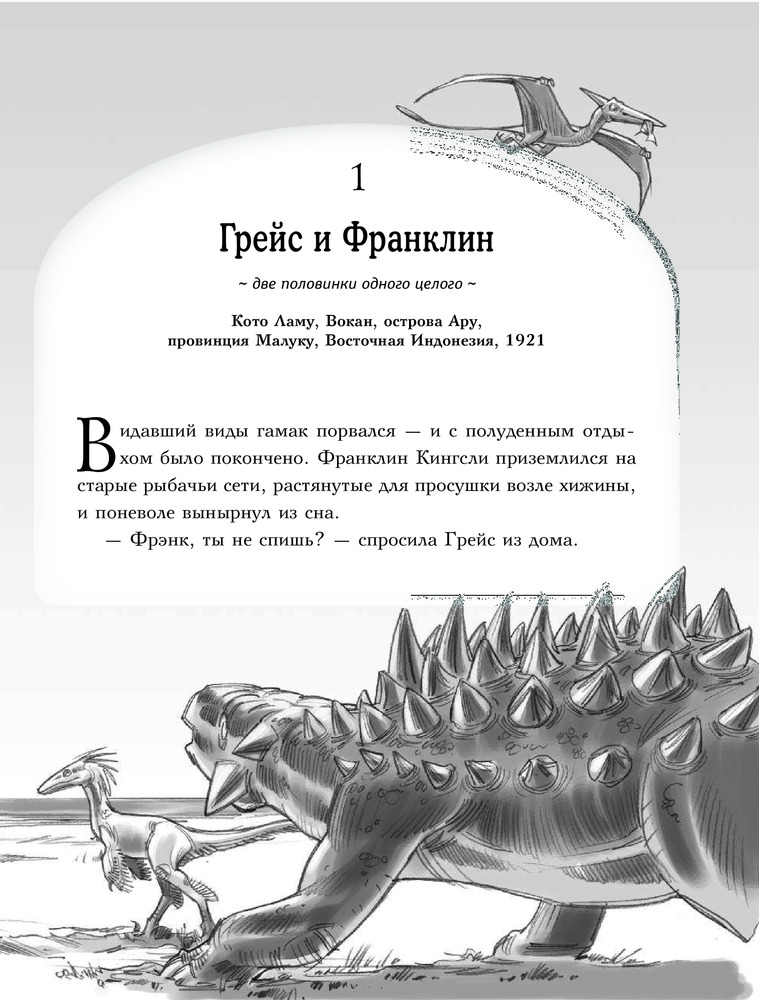 1

Грейс и Франклин

~ две половинки одного целого ~

Кото Ламу, Вокан, острова Ару, провинция Малуку, Восточная Индонезия, 1921

Видавший виды гамак порвался — и с полуденным отдыхом было покончено. Франклин Кингсли приземлился на старые рыбачьи сети, растянутые для просушки возле хижины, и поневоле вынырнул из сна.

— Фрэнк, ты не спишь? — спросила Грейс из дома.